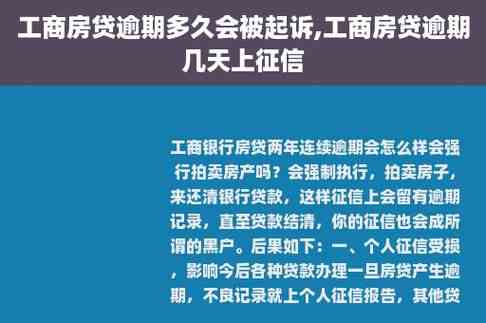 工商房贷逾期多久会被起诉,工商房贷逾期几天上征信

工商银行房贷两年连续逾期会怎么样会强行拍卖房产吗？会强制执行，拍卖房子，来还清银行贷款，这样征信上会留有逾期记录，直至贷款结清，你的征信也会成所谓的黑户。后果如下：一、个人征信受损，影响今后各种贷款办理一旦房贷产生逾期，不良记录就上个人征信报告，其他贷